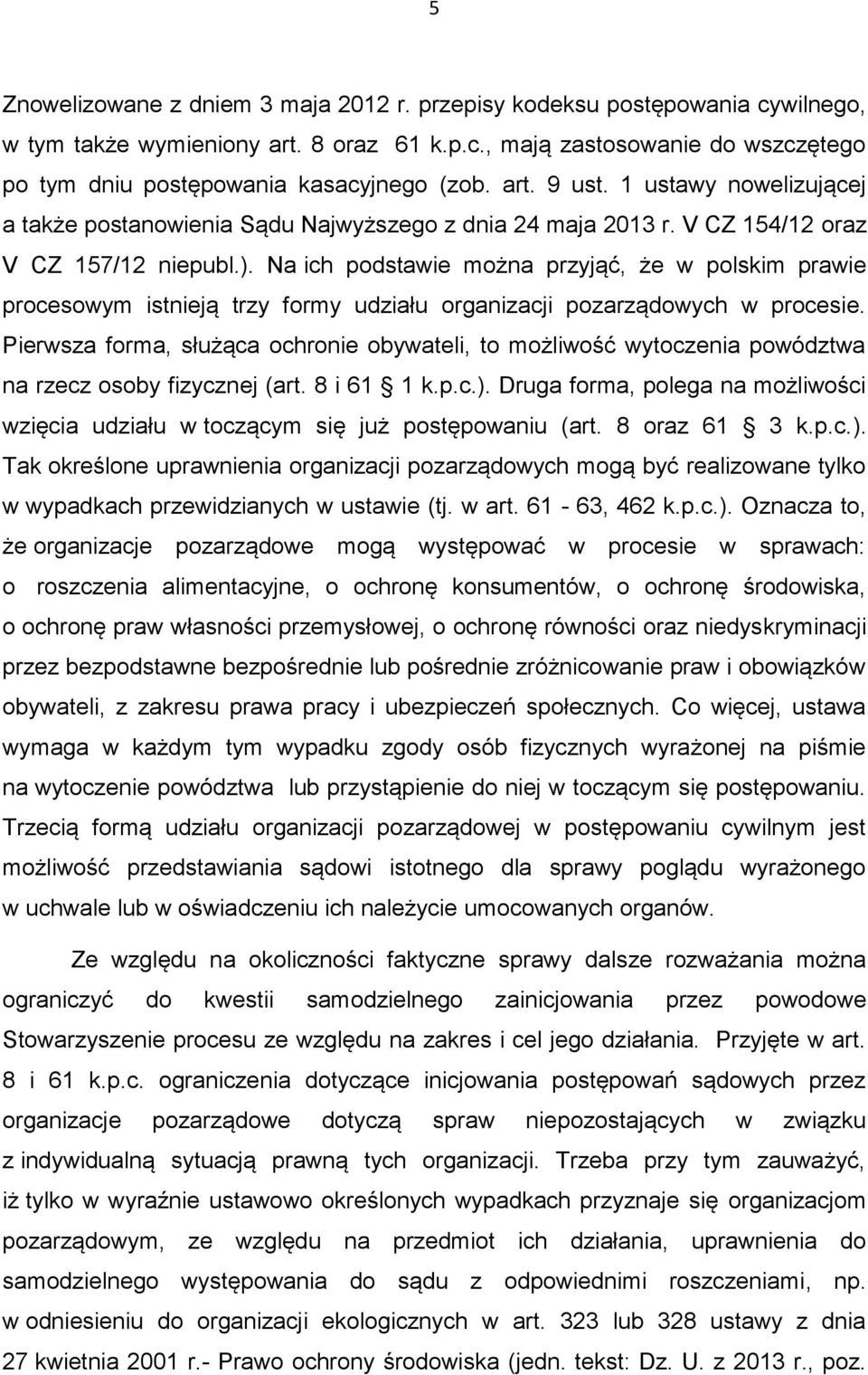 5

Znowelizowane z dniem 3 maja 2012 r. przepisy kodeksu postępowania cywilnego, w tym także wymieniony art. 8 oraz 61 k.p.c., mają zastosowanie do wszczętego po tym dniu postępowania kasacyjnego (zob. art. 9 ust. 1 ustawy nowelizującej a także postanowienia Sądu Najwyższego z dnia 24 maja 2013 r. V CZ 154/12 oraz V CZ 157/12 niepubl.). Na ich podstawie można przyjąć, że w polskim prawie procesowym istnieją trzy formy udziału organizacji pozarządowych w procesie. Pierwsza forma, służąca ochronie obywateli, to możliwość wytoczenia powództwa na rzecz osoby fizycznej (art. 8 i 61 1 k.p.c.). Druga forma, polega na możliwości wzięcia udziału w toczącym się już postępowaniu (art. 8 oraz 61 3 k.p.c.). Tak określone uprawnienia organizacji pozarządowych mogą być realizowane tylko w wypadkach przewidzianych w ustawie (tj. w art. 61 - 63, 462 k.p.c.). Oznacza to, że organizacje pozarządowe mogą występować w procesie w sprawach: o roszczenia alimentacyjne, o ochronę konsumentów, o ochronę środowiska, o ochronę praw własności przemysłowej, o ochronę równości oraz niedyskryminacji przez bezpodstawne bezpośrednie lub pośrednie zróżnicowanie praw i obowiązków obywateli, z zakresu prawa pracy i ubezpieczeń społecznych. Co więcej, ustawa wymaga w każdym tym wypadku zgody osób fizycznych wyrażonej na piśmie na wytoczenie powództwa lub przystąpienie do niej w toczącym się postępowaniu. Trzecią formą udziału organizacji pozarządowej w postępowaniu cywilnym jest możliwość przedstawiania sądowi istotnego dla sprawy poglądu wyrażonego w uchwale lub w oświadczeniu ich należycie umocowanych organów.

Ze względu na okoliczności faktyczne sprawy dalsze rozważania można ograniczyć do kwestii samodzielnego zainicjowania przez powodowe Stowarzyszenie procesu ze względu na zakres i cel jego działania. Przyjęte w art. 8 i 61 k.p.c. ograniczenia dotyczące inicjowania postępowań sądowych przez organizacje pozarządowe dotyczą spraw niepozostających w związku z indywidualną sytuacją prawną tych organizacji. Trzeba przy tym zauważyć, iż tylko w wyraźnie ustawowo określonych wypadkach przyznaje się organizacjom pozarządowym, ze względu na przedmiot ich działania, uprawnienia do samodzielnego występowania do sądu z odpowiednimi roszczeniami, np. w odniesieniu do organizacji ekologicznych w art. 323 lub 328 ustawy z dnia 27 kwietnia 2001 r.- Prawo ochrony środowiska (jedn. tekst: Dz. U. z 2013 r., poz.